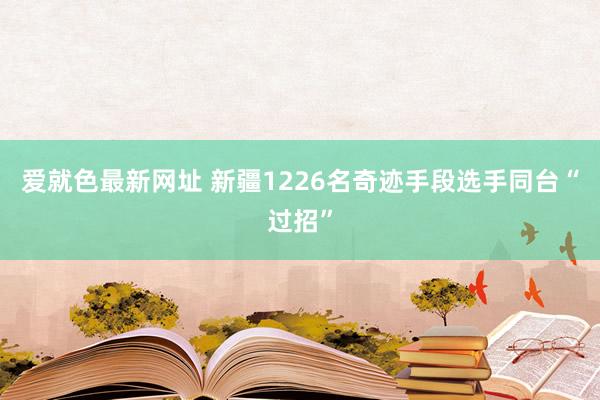 爱就色最新网址 新疆1226名奇迹手段选手同台“过招”